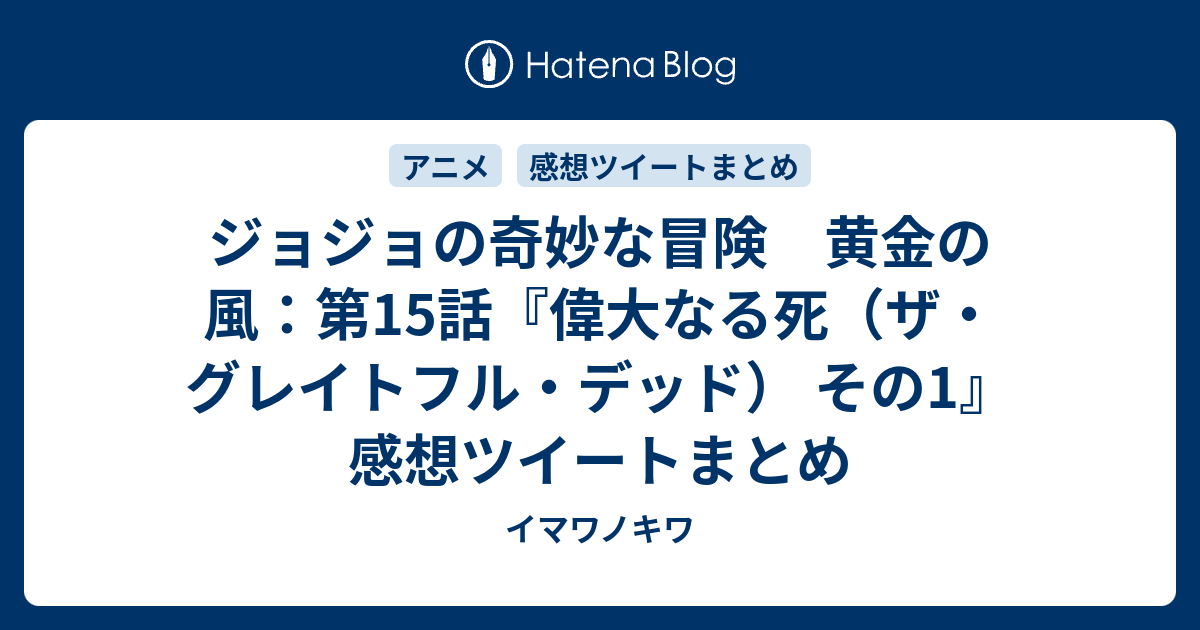 Hatena Blog

アニメ

感想ツイートまとめ

ジョジョの奇妙な冒険　黄金の風：第15話『偉大なる死（ザ・グレイトフル・デッド） その1』感想ツイートまとめ

イマワノキワ